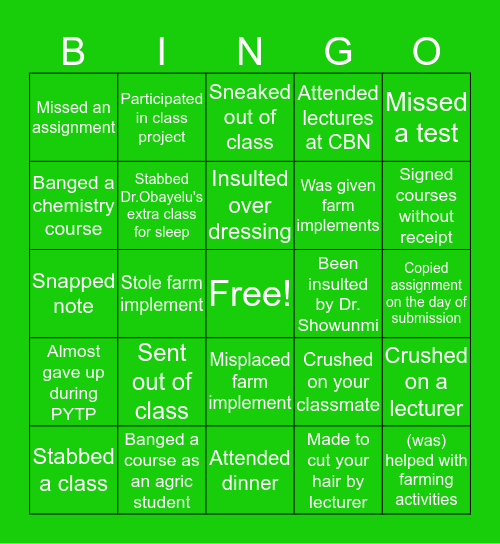 | B | I | N | G | O |
|---|---|---|---|---|
| Missed an assignment | Participated in class project | Sneaked out of class | Attended lectures at CBN | Missed a test |
| Banged a chemistry course | Stabbed Dr.Obayelu's extra class for sleep | Insulted over dressing | Was given farm implements | Signed courses without receipt |
| Snapped note | Stole farm implement | Free! | Been insulted by Dr. Showunmi | Copied assignment on the day of submission |
| Almost gave up during PYTP | Sent out of class | Misplaced farm implement | Crushed on your classmate | Crushed on a lecturer |
| Stabbed a class | Banged a course as an agric student | Attended dinner | Made to cut your hair by lecturer | (was) helped with farming activities |